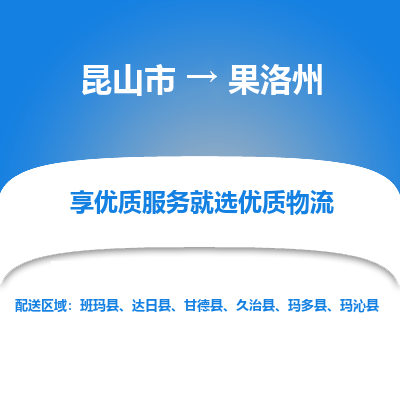 昆山市 → 果洛州

享优质服务就选优质物流

配送区域：班玛县、达日县、甘德县、久治县、玛多县、玛沁县